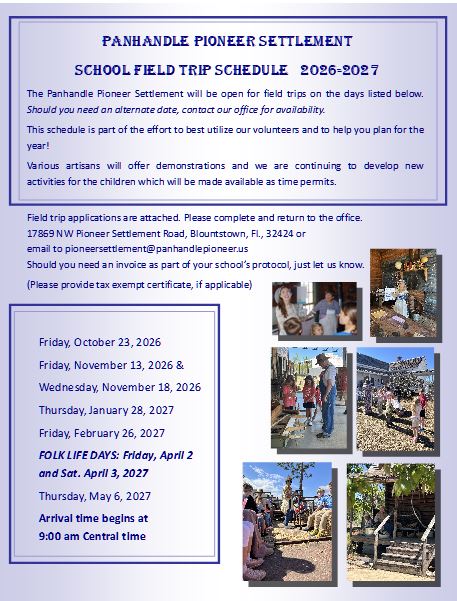 PANHANDLE PIONEER SETTLEMENT

SCHOOL FIELD TRIP SCHEDULE 2026-2027

The Panhandle Pioneer Settlement will be open for field trips on the days listed below. Should you need an alternate date, contact our office for availability.

This schedule is part of the effort to best utilize our volunteers and to help you plan for the year!

Various artisans will offer demonstrations and we are continuing to develop new activities for the children which will be made available as time permits.

Field trip applications are attached. Please complete and return to the office.
17869 NW Pioneer Settlement Road, Blountstown, Fl., 32424 or
email to pioneersettlement@panhandlepioneer.us
Should you need an invoice as part of your school's protocol, just let us know.

(Please provide tax exempt certificate, if applicable)

Friday, October 23, 2026

Friday, November 13, 2026 &

Wednesday, November 18, 2026

Thursday, January 28, 2027

Friday, February 26, 2027

FOLK LIFE DAYS: Friday, April 2 and Sat. April 3, 2027

Thursday, May 6, 2027

Arrival time begins at
9:00 am Central time